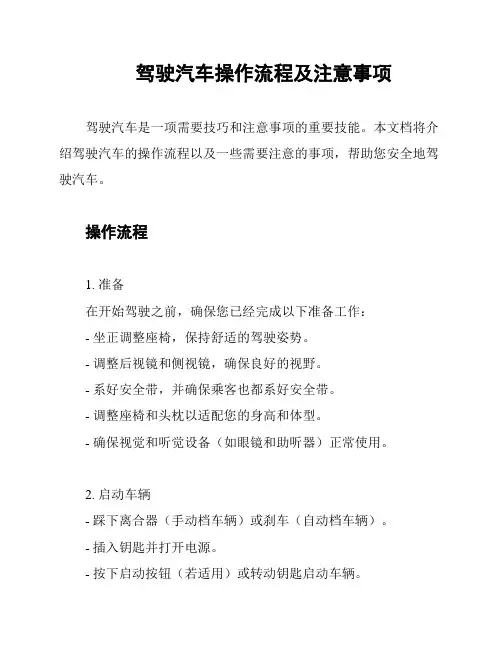 驾驶汽车操作流程及注意事项

驾驶汽车是一项需要技巧和注意事项的重要技能。本文档将介绍驾驶汽车的操作流程以及一些需要注意的事项，帮助您安全地驾驶汽车。

操作流程

1. 准备

在开始驾驶之前，确保您已经完成以下准备工作：

- 坐正调整座椅，保持舒适的驾驶姿势。

- 调整后视镜和侧视镜，确保良好的视野。

- 系好安全带，并确保乘客也都系好安全带。

- 调整座椅和头枕以适配您的身高和体型。

- 确保视觉和听觉设备（如眼镜和助听器）正常使用。

2. 启动车辆

- 踩下离合器（手动档车辆）或刹车（自动档车辆）。

- 插入钥匙并打开电源。

- 按下启动按钮（若适用）或转动钥匙启动车辆。